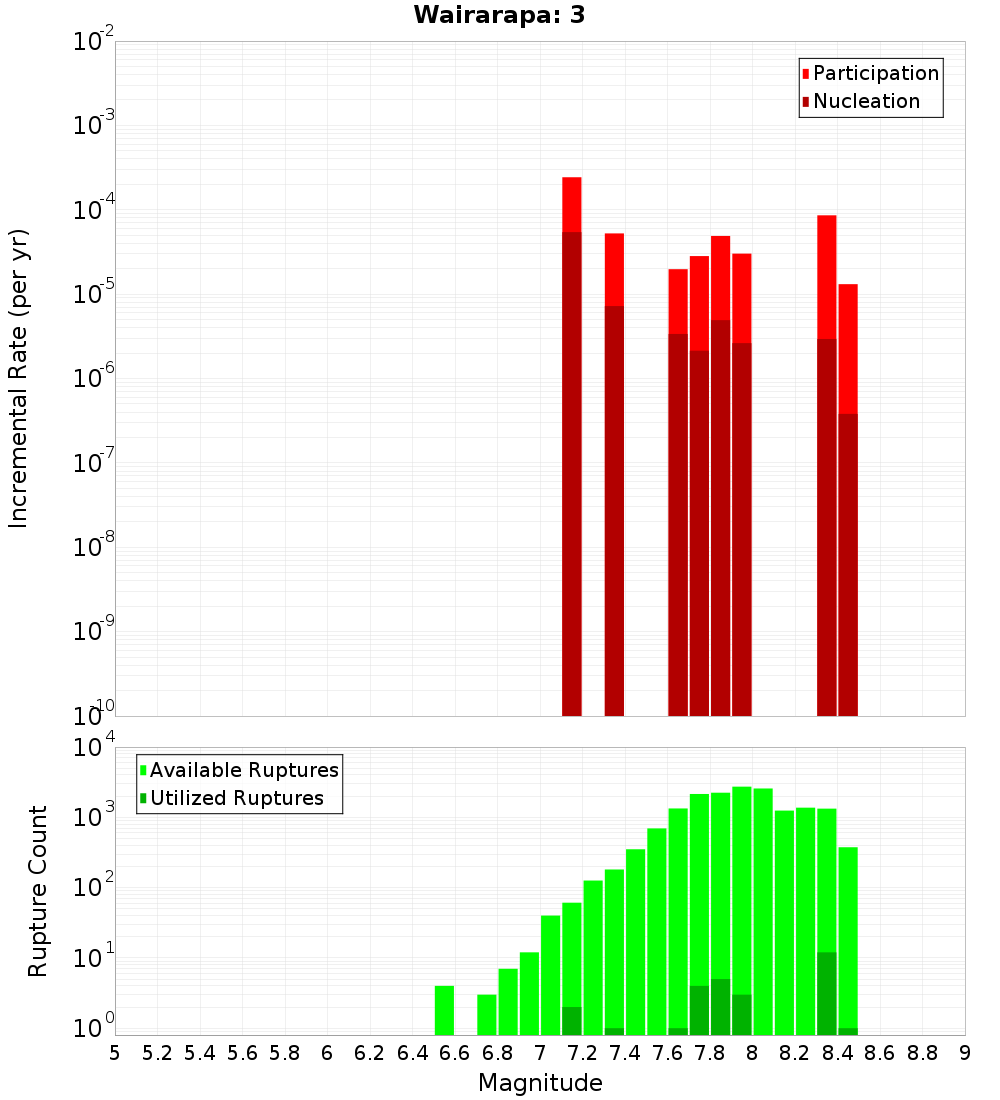 Wairarapa: 3

Participation
Nucleation

Incremental Rate (per yr)

$10^{-2}$
$10^{-3}$
$10^{-4}$
$10^{-5}$
$10^{-6}$
$10^{-7}$
$10^{-8}$
$10^{-9}$
$10^{-10}$

Available Ruptures
Utilized Ruptures

Rupture Count

$10^{4}$
$10^{3}$
$10^{2}$
$10^{1}$
$10^{0}$

5 5.2 5.4 5.6 5.8 6 6.2 6.4 6.6 6.8 7 7.2 7.4 7.6 7.8 8 8.2 8.4 8.6 8.8 9

Magnitude